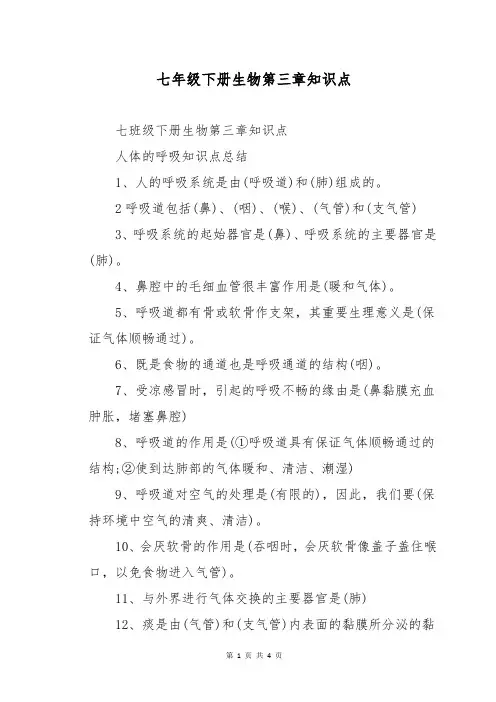 七年级下册生物第三章知识点

七班级下册生物第三章知识点

人体的呼吸知识点总结

1、人的呼吸系统是由(呼吸道)和(肺)组成的。

2呼吸道包括(鼻)、(咽)、(喉)、(气管)和(支气管)

3、呼吸系统的起始器官是(鼻)、呼吸系统的主要器官是(肺)。

4、鼻腔中的毛细血管很丰富作用是(暖和气体)。

5、呼吸道都有骨或软骨作支架，其重要生理意义是(保证气体顺畅通过)。

6、既是食物的通道也是呼吸通道的结构(咽)。

7、受凉感冒时，引起的呼吸不畅的缘由是(鼻黏膜充血肿胀，堵塞鼻腔)

8、呼吸道的作用是(①呼吸道具有保证气体顺畅通过的结构;②使到达肺部的气体暖和、清洁、潮湿)

9、呼吸道对空气的处理是(有限的)，因此，我们要(保持环境中空气的清爽、清洁)。

10、会厌软骨的作用是(吞咽时，会厌软骨像盖子盖住喉口，以免食物进入气管)。

11、与外界进行气体交换的主要器官是(肺)

12、痰是由(气管)和(支气管)内表面的黏膜所分泌的黏

第 1 页 共 4 页